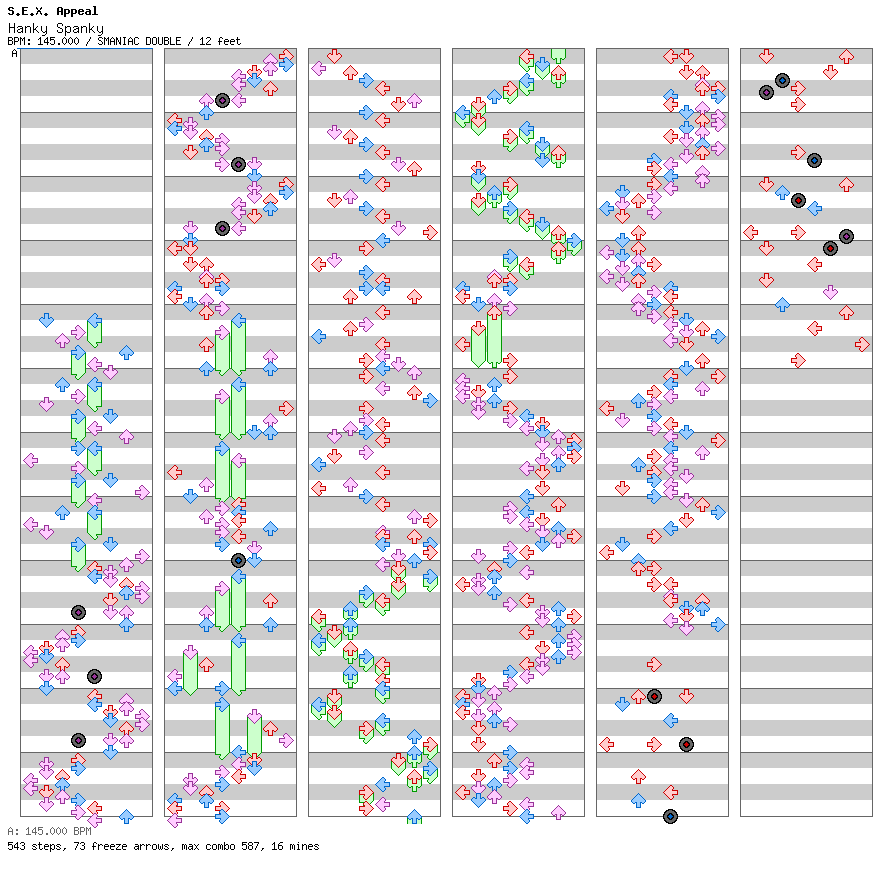 S.E.X. Appeal
Hanky Spanky
BPM: 145.000 / SMANIAC DOUBLE / 12 feet
A

A: 145.000 BPM
543 steps, 73 freeze arrows, max combo 587, 16 mines